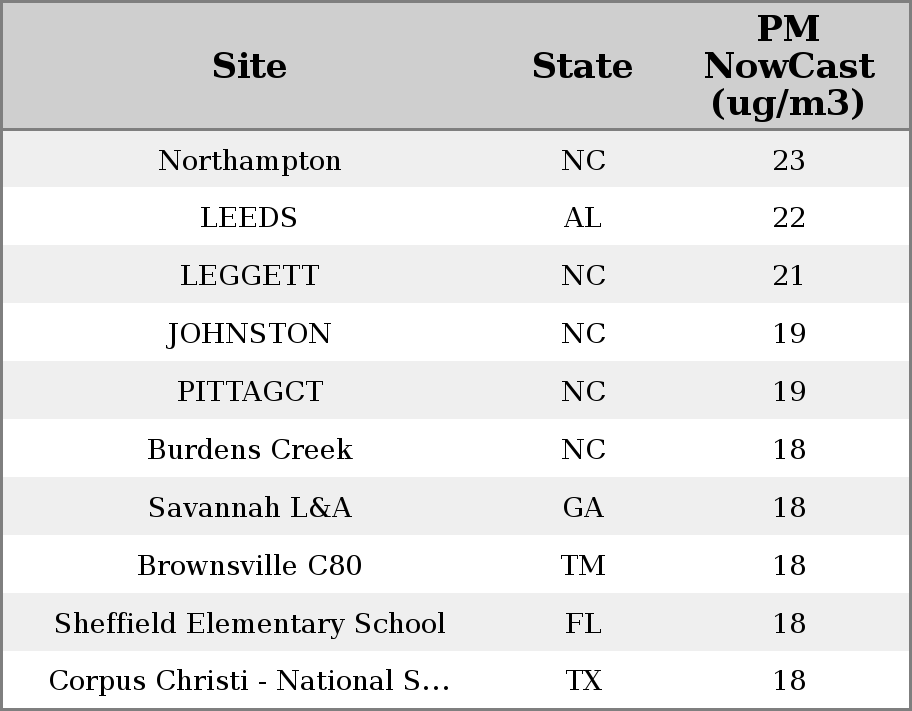 | Site | State | PM NowCast (ug/m3) |
|---|---|---|
| Northampton | NC | 23 |
| LEEDS | AL | 22 |
| LEGGETT | NC | 21 |
| JOHNSTON | NC | 19 |
| PITTAGCT | NC | 19 |
| Burdens Creek | NC | 18 |
| Savannah L&A | GA | 18 |
| Brownsville C80 | TM | 18 |
| Sheffield Elementary School | FL | 18 |
| Corpus Christi - National S... | TX | 18 |